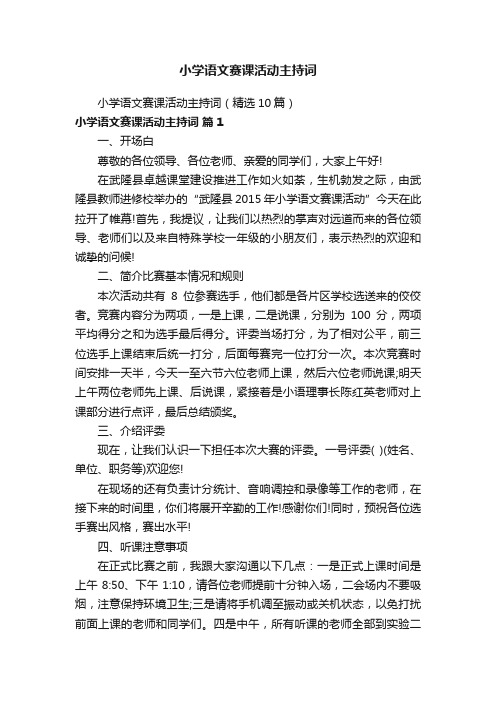 小学语文赛课活动主持词

小学语文赛课活动主持词（精选10篇）

小学语文赛课活动主持词 篇1

一、开场白

尊敬的各位领导、各位老师、亲爱的同学们，大家上午好!

在武隆县卓越课堂建设推进工作如火如荼，生机勃发之际，由武隆县教师进修校举办的“武隆县2015年小学语文赛课活动”今天在此拉开了帷幕!首先，我提议，让我们以热烈的掌声对远道而来的各位领导、老师们以及来自特殊学校一年级的小朋友们，表示热烈的欢迎和诚挚的问候!

二、简介比赛基本情况和规则

本次活动共有 8 位参赛选手，他们都是各片区学校选送来的佼佼者。竞赛内容分为两项，一是上课，二是说课，分别为 100 分，两项平均得分之和为选手最后得分。评委当场打分，为了相对公平，前三位选手上课结束后统一打分，后面每赛完一位打分一次。本次竞赛时间安排一天半，今天一至六节六位老师上课，然后六位老师说课;明天上午两位老师先上课、后说课，紧接着是小语理事长陈红英老师对上课部分进行点评，最后总结颁奖。

三、介绍评委

现在，让我们认识一下担任本次大赛的评委。一号评委( )(姓名、单位、职务等)欢迎您!

在现场的还有负责计分统计、音响调控和录像等工作的老师，在接下来的时间里，你们将展开辛勤的工作!感谢你们!同时，预祝各位选手赛出风格，赛出水平!

四、听课注意事项

在正式比赛之前，我跟大家沟通以下几点：一是正式上课时间是上午 8:50、下午 1:10，请各位老师提前十分钟入场，二会场内不要吸烟，注意保持环境卫生;三是请将手机调至振动或关机状态，以免打扰前面上课的老师和同学们。四是中午，所有听课的老师全部到实验二